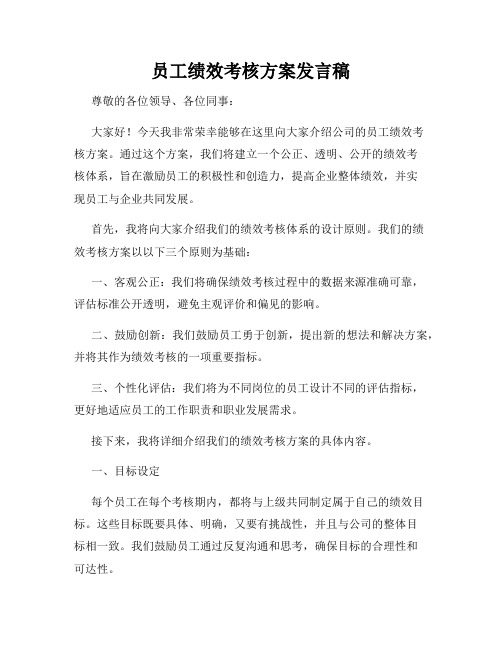 员工绩效考核方案发言稿

尊敬的各位领导、各位同事：

大家好！今天我非常荣幸能够在这里向大家介绍公司的员工绩效考核方案。通过这个方案，我们将建立一个公正、透明、公开的绩效考核体系，旨在激励员工的积极性和创造力，提高企业整体绩效，并实现员工与企业共同发展。

首先，我将向大家介绍我们的绩效考核体系的设计原则。我们的绩效考核方案以以下三个原则为基础：

一、客观公正：我们将确保绩效考核过程中的数据来源准确可靠，评估标准公开透明，避免主观评价和偏见的影响。

二、鼓励创新：我们鼓励员工勇于创新，提出新的想法和解决方案，并将其作为绩效考核的一项重要指标。

三、个性化评估：我们将为不同岗位的员工设计不同的评估指标，更好地适应员工的工作职责和职业发展需求。

接下来，我将详细介绍我们的绩效考核方案的具体内容。

一、目标设定

每个员工在每个考核期内，都将与上级共同制定属于自己的绩效目标。这些目标既要具体、明确，又要有挑战性，并且与公司的整体目标相一致。我们鼓励员工通过反复沟通和思考，确保目标的合理性和可达性。